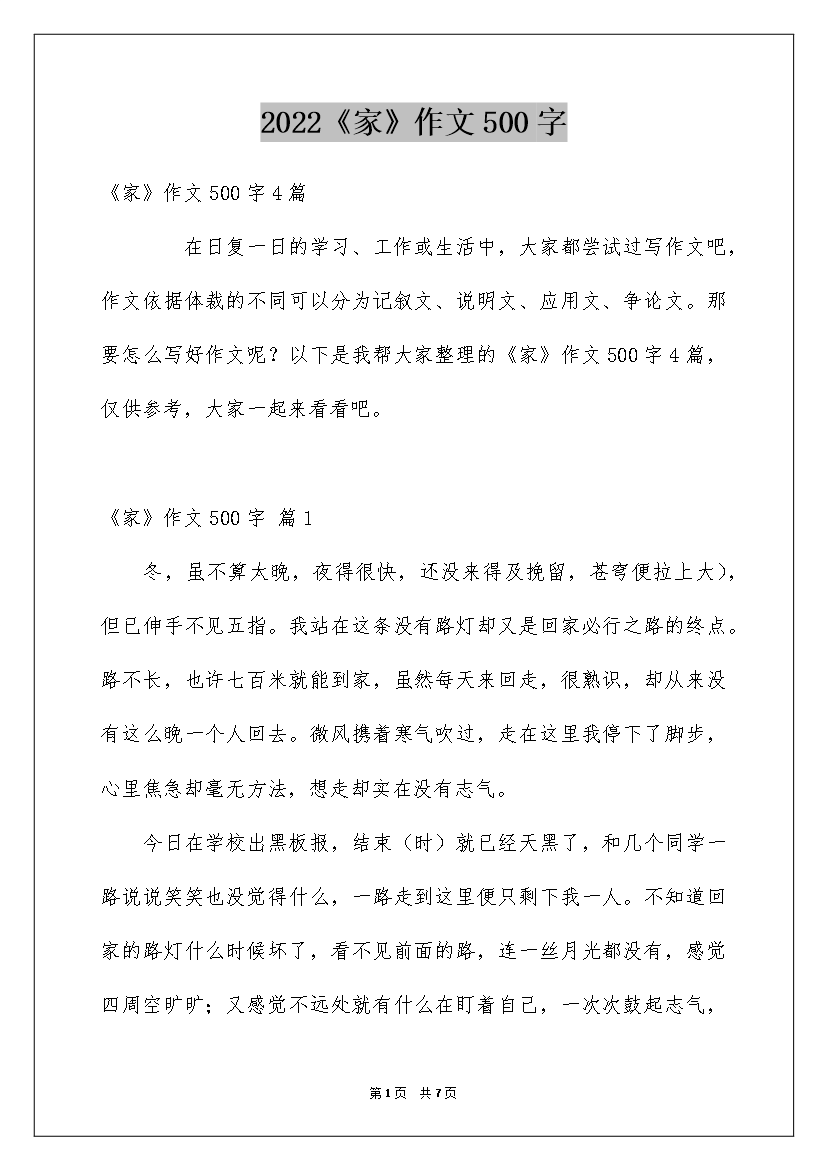 2022《家》作文500字

《家》作文500字4篇

在日复一日的学习、工作或生活中，大家都尝试过写作文吧，作文依据体裁的不同可以分为记叙文、说明文、应用文、争论文。那要怎么写好作文呢？以下是我帮大家整理的《家》作文500字4篇，仅供参考，大家一起来看看吧。

《家》作文500字 篇1

冬，虽不算太晚，夜得很快，还没来得及挽留，苍穹便拉上大)，但已伸手不见五指。我站在这条没有路灯却又是回家必行之路的终点。路不长，也许七百米就能到家，虽然每天来回走，很熟识，却从来没有这么晚一个人回去。微风携着寒气吹过，走在这里我停下了脚步，心里焦急却毫无方法，想走却实在没有志气。

今日在学校出黑板报，结束（时）就已经天黑了，和几个同学一路说说笑笑也没觉得什么，一路走到这里便只剩下我一人。不知道回家的路灯什么时候坏了，看不见前面的路，连一丝月光都没有，感觉四周空旷旷；又感觉不远处就有什么在盯着自己，一次次鼓起志气，

第1页 共7页